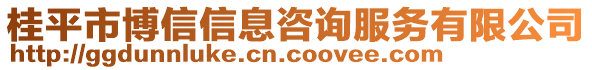 桂平市博信信息咨询服务有限公司
http://ggdunnluke.cn.coovee.com